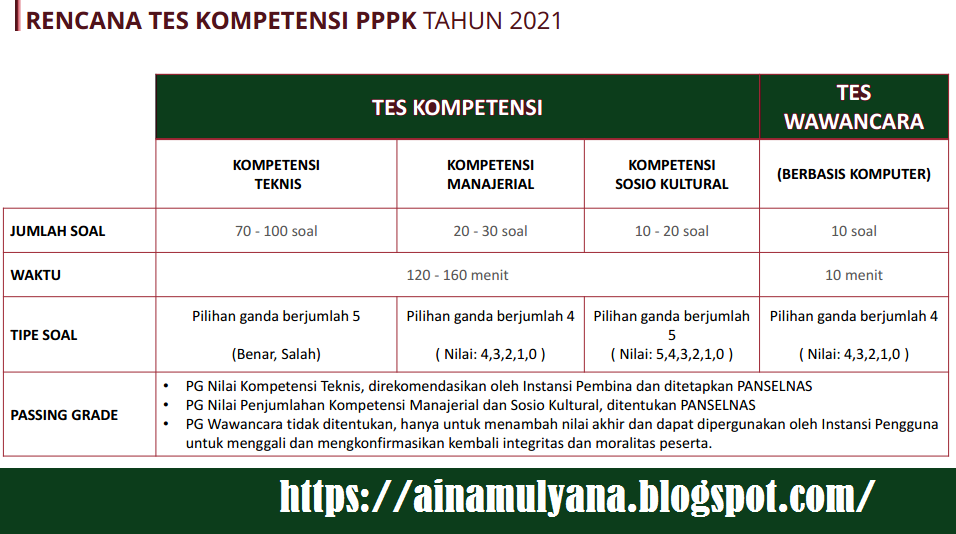 RENCANA TES KOMPETENSI PPPK TAHUN 2021

| | TES KOMPETENSI | | | TES WAWANCARA |
|---|---|---|---|---|
| | KOMPETENSI TEKNIS | KOMPETENSI MANAJERIAL | KOMPETENSI SOSIO KULTURAL | (BERBASIS KOMPUTER) |
| JUMLAH SOAL | 70 - 100 soal | 20 - 30 soal | 10 - 20 soal | 10 soal |
| WAKTU | 120 - 160 menit | | | 10 menit |
| TIPE SOAL | Pilihan ganda berjumlah 5 (Benar, Salah) | Pilihan ganda berjumlah 4 ( Nilai: 4,3,2,1,0 ) | Pilihan ganda berjumlah 5 ( Nilai: 5,4,3,2,1,0 ) | Pilihan ganda berjumlah 4 ( Nilai: 4,3,2,1,0 ) |
| PASSING GRADE | • PG Nilai Kompetensi Teknis, direkomendasikan oleh Instansi Pembina dan ditetapkan PANSELNAS • PG Nilai Penjumlahan Kompetensi Manajerial dan Sosio Kultural, ditentukan PANSELNAS • PG Wawancara tidak ditentukan, hanya untuk menambah nilai akhir dan dapat dipergunakan oleh Instansi Pengguna untuk menggali dan mengkonfirmasikan kembali integritas dan moralitas peserta. | | | |

https://ainamulyana.blogspot.com/